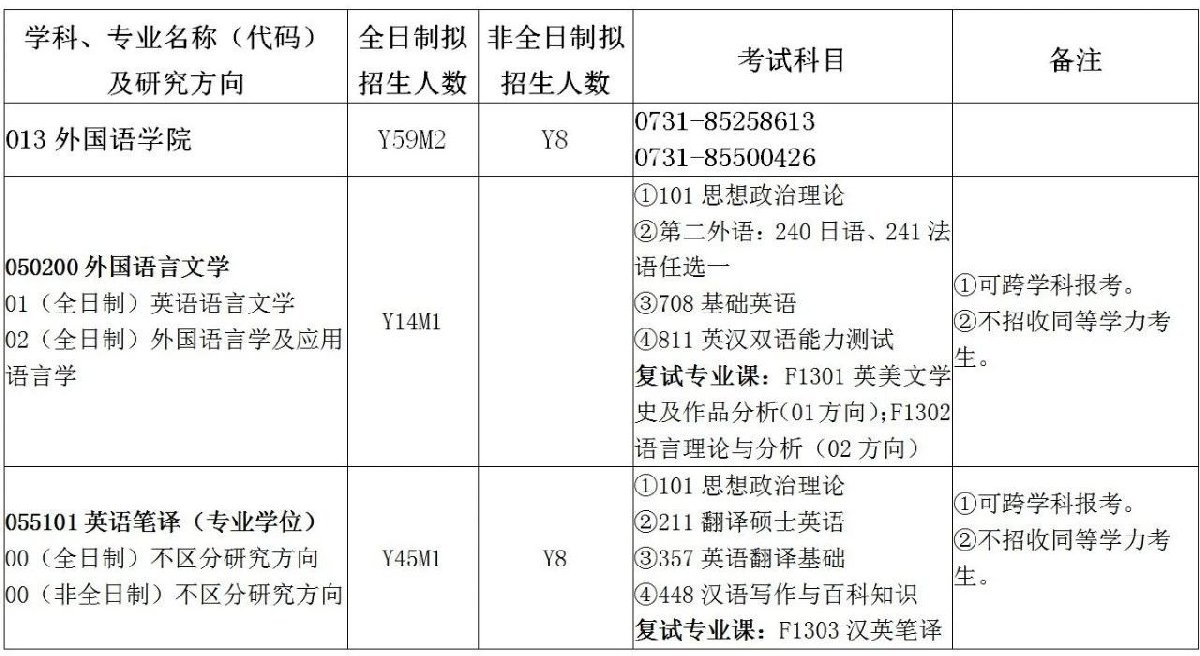 | 学科、专业名称（代码）及研究方向 | 全日制拟招生人数 | 非全日制拟招生人数 | 考试科目 | 备注 |
|---|---|---|---|---|
| 013外国语学院 | Y59M2 | Y8 | 0731-85258613 0731-85500426 | |
| 050200外国语言文学 01（全日制）英语语言文学 02（全日制）外国语言学及应用语言学 | Y14M1 | | ①101思想政治理论 ②第二外语：240日语、241法语任选一 ③708基础英语 ④811英汉双语能力测试 复试专业课：F1301英美文学史及作品分析(01方向)；F1302语言理论与分析（02方向） | ①可跨学科报考。 ②不招收同等学力考生。 |
| 055101英语笔译（专业学位） 00（全日制）不区分研究方向 00（非全日制）不区分研究方向 | Y45M1 | Y8 | ①101思想政治理论 ②211翻译硕士英语 ③357英语翻译基础 ④448汉语写作与百科知识 复试专业课：F1303汉英笔译 | ①可跨学科报考。 ②不招收同等学力考生。 |